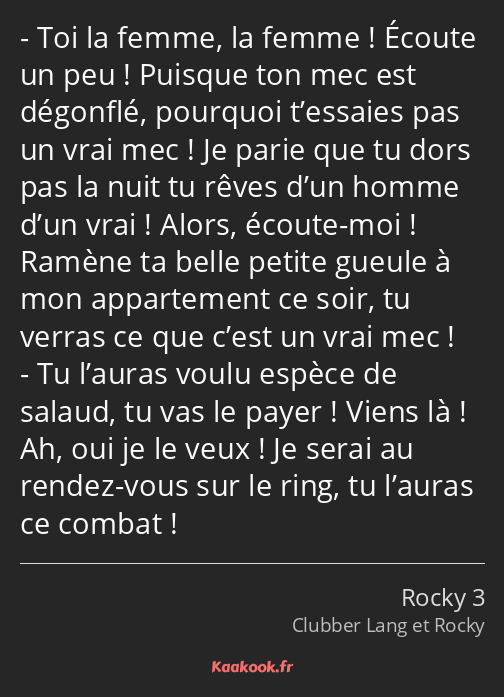 - Toi la femme, la femme ! Écoute un peu ! Puisque ton mec est dégonflé, pourquoi t’essaies pas un vrai mec ! Je parie que tu dors pas la nuit tu rêves d’un homme d’un vrai ! Alors, écoute-moi ! Ramène ta belle petite gueule à mon appartement ce soir, tu verras ce que c’est un vrai mec !
- Tu l’auras voulu espèce de salaud, tu vas le payer ! Viens là ! Ah, oui je le veux ! Je serai au rendez-vous sur le ring, tu l’auras ce combat !

Rocky 3
Clubber Lang et Rocky

Kaakook.fr